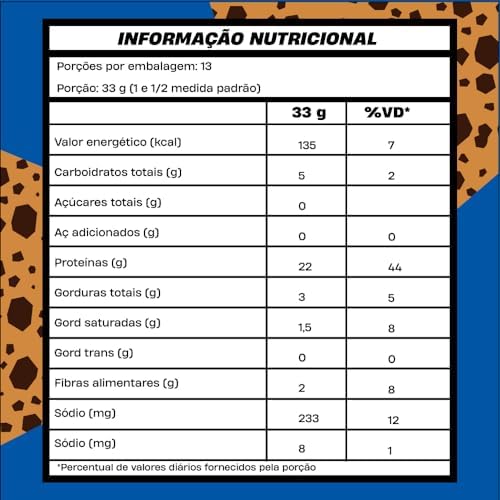 INFORMAÇÃO NUTRICIONAL

Porções por embalagem: 13

Porção: 33 g (1 e 1/2 medida padrão)

| | 33 g | %VD* |
|---|---|---|
| Valor energético (kcal) | 135 | 7 |
| Carboidratos totais (g) | 5 | 2 |
| Açúcares totais (g) | 0 | |
| Aç adicionados (g) | 0 | 0 |
| Proteínas (g) | 22 | 44 |
| Gorduras totais (g) | 3 | 5 |
| Gord saturadas (g) | 1,5 | 8 |
| Gord trans (g) | 0 | 0 |
| Fibras alimentares (g) | 2 | 8 |
| Sódio (mg) | 233 | 12 |
| Sódio (mg) | 8 | 1 |

*Percentual de valores diários fornecidos pela porção